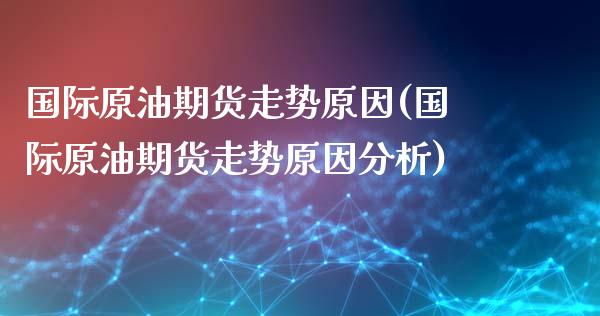 国际原油期货走势原因(国际原油期货走势原因分析)